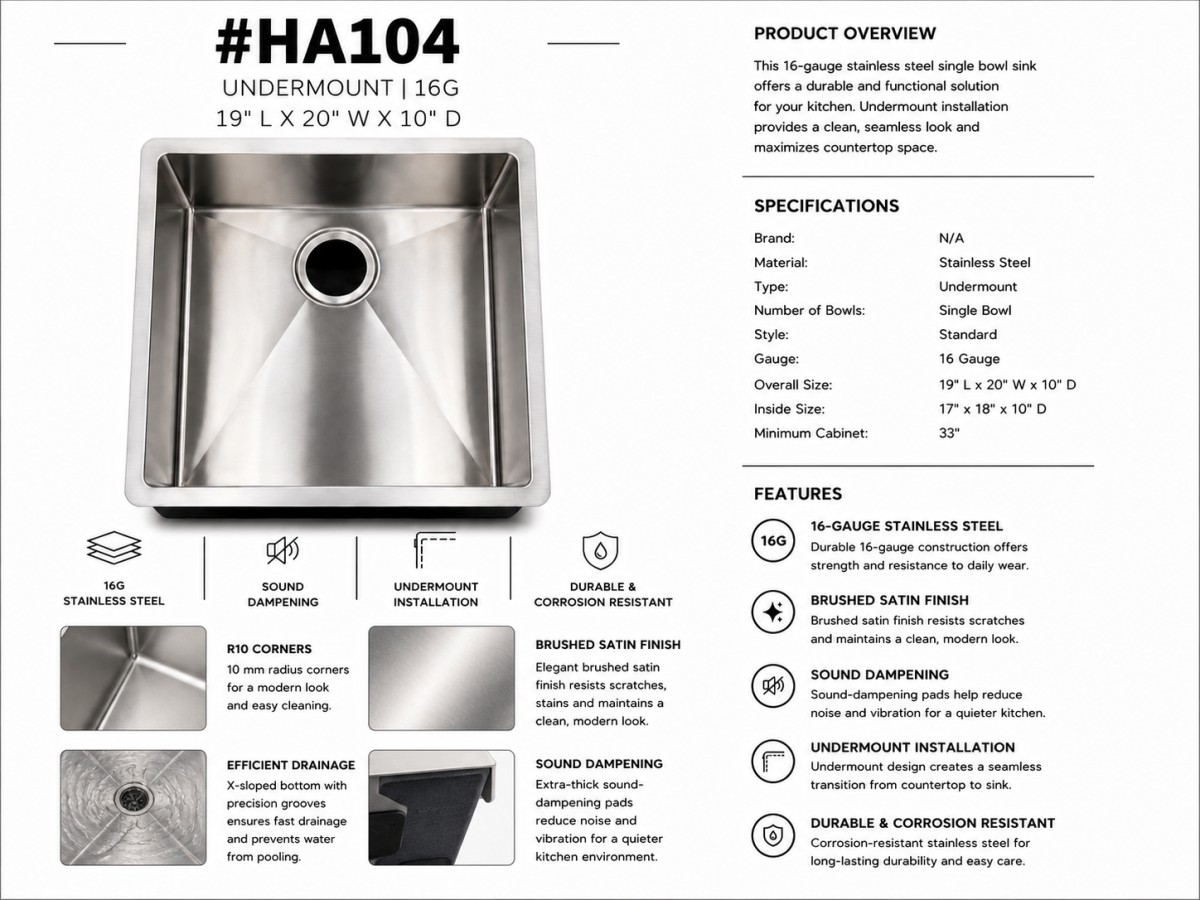 #HA104

UNDERMOUNT | 16G

19" L X 20" W X 10" D

16G
STAINLESS STEEL

SOUND
DAMPENING

UNDERMOUNT
INSTALLATION

DURABLE &
CORROSION RESISTANT

R10 CORNERS

10 mm radius corners for a modern look and easy cleaning.

BRUSHED SATIN FINISH

Elegant brushed satin finish resists scratches, stains and maintains a clean, modern look.

EFFICIENT DRAINAGE

X-sloped bottom with precision grooves ensures fast drainage and prevents water from pooling.

SOUND DAMPENING

Extra-thick sound-dampening pads reduce noise and vibration for a quieter kitchen environment.

PRODUCT OVERVIEW

This 16-gauge stainless steel single bowl sink offers a durable and functional solution for your kitchen. Undermount installation provides a clean, seamless look and maximizes countertop space.

SPECIFICATIONS

Brand: N/A
Material: Stainless Steel
Type: Undermount
Number of Bowls: Single Bowl
Style: Standard
Gauge: 16 Gauge
Overall Size: 19" L x 20" W x 10" D
Inside Size: 17" x 18" x 10" D
Minimum Cabinet: 33"

FEATURES

16G

16-GAUGE STAINLESS STEEL

Durable 16-gauge construction offers strength and resistance to daily wear.

BRUSHED SATIN FINISH

Brushed satin finish resists scratches and maintains a clean, modern look.

SOUND DAMPENING

Sound-dampening pads help reduce noise and vibration for a quieter kitchen.

UNDERMOUNT INSTALLATION

Undermount design creates a seamless transition from countertop to sink.

DURABLE & CORROSION RESISTANT

Corrosion-resistant stainless steel for long-lasting durability and easy care.